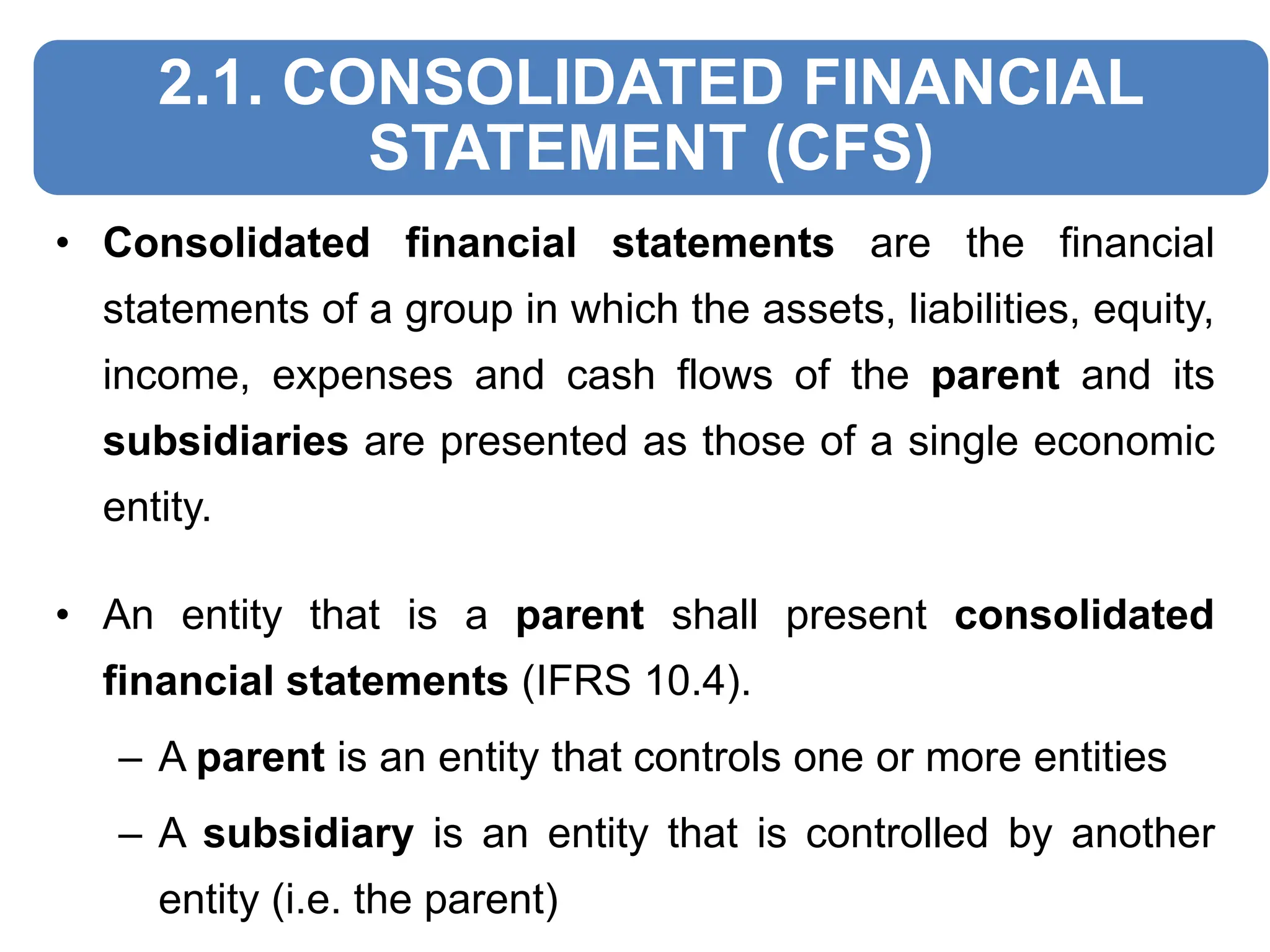 2.1. CONSOLIDATED FINANCIAL STATEMENT (CFS)

• Consolidated financial statements are the financial statements of a group in which the assets, liabilities, equity, income, expenses and cash flows of the parent and its subsidiaries are presented as those of a single economic entity.

• An entity that is a parent shall present consolidated financial statements (IFRS 10.4).
– A parent is an entity that controls one or more entities
– A subsidiary is an entity that is controlled by another entity (i.e. the parent)